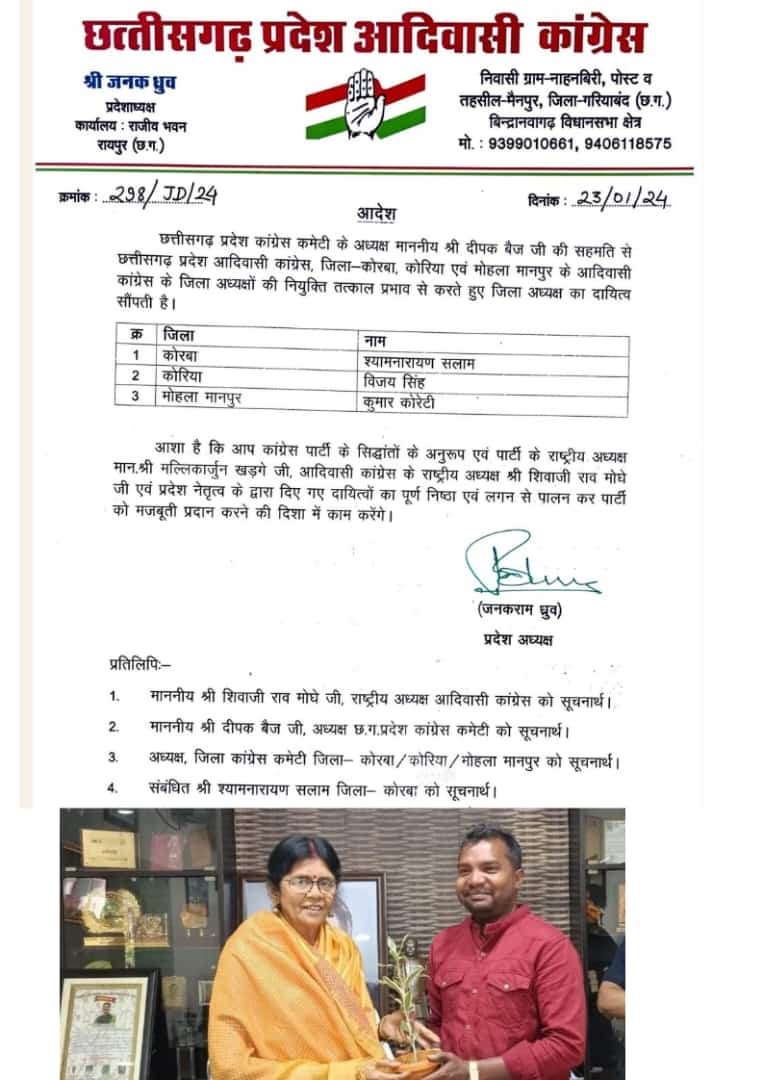 छत्तीसगढ़ प्रदेश आदिवासी कांग्रेस

श्री जनक ध्रुव
प्रदेशाध्यक्ष
कार्यालय : राजीव भवन
रायपुर (छ.ग.)

निवासी ग्राम-नाहनबिरी, पोस्ट व तहसील-मैनपुर, जिला-गरियाबंद (छ.ग.)
बिन्द्रानवागढ़ विधानसभा क्षेत्र
मो. : 9399010661, 9406118575

क्रमांक : 298/JD/24

दिनांक : 23/01/24

आदेश

छत्तीसगढ़ प्रदेश कांग्रेस कमेटी के अध्यक्ष माननीय श्री दीपक बैज जी की सहमति से छत्तीसगढ़ प्रदेश आदिवासी कांग्रेस, जिला–कोरबा, कोरिया एवं मोहला मानपुर के आदिवासी कांग्रेस के जिला अध्यक्षों की नियुक्ति तत्काल प्रभाव से करते हुए जिला अध्यक्ष का दायित्व सौंपती है।

| क्र | जिला | नाम |
|---|---|---|
| 1 | कोरबा | श्यामनारायण सलाम |
| 2 | कोरिया | विजय सिंह |
| 3 | मोहला मानपुर | कुमार कोरेटी |

आशा है कि आप कांग्रेस पार्टी के सिद्धांतों के अनुरूप एवं पार्टी के राष्ट्रीय अध्यक्ष मान.श्री मल्लिकार्जुन खड़गे जी, आदिवासी कांग्रेस के राष्ट्रीय अध्यक्ष श्री शिवाजी राव मोघे जी एवं प्रदेश नेतृत्व के द्वारा दिए गए दायित्वों का पूर्ण निष्ठा एवं लगन से पालन कर पार्टी को मजबूती प्रदान करने की दिशा में काम करेंगे।

(जनकराम ध्रुव)
प्रदेश अध्यक्ष

प्रतिलिपिः–

1. माननीय श्री शिवाजी राव मोघे जी, राष्ट्रीय अध्यक्ष आदिवासी कांग्रेस को सूचनार्थ।
2. माननीय श्री दीपक बैज जी, अध्यक्ष छ.ग.प्रदेश कांग्रेस कमेटी को सूचनार्थ।
3. अध्यक्ष, जिला कांग्रेस कमेटी जिला– कोरबा/कोरिया/मोहला मानपुर को सूचनार्थ।
4. संबंधित श्री श्यामनारायण सलाम जिला– कोरबा को सूचनार्थ।